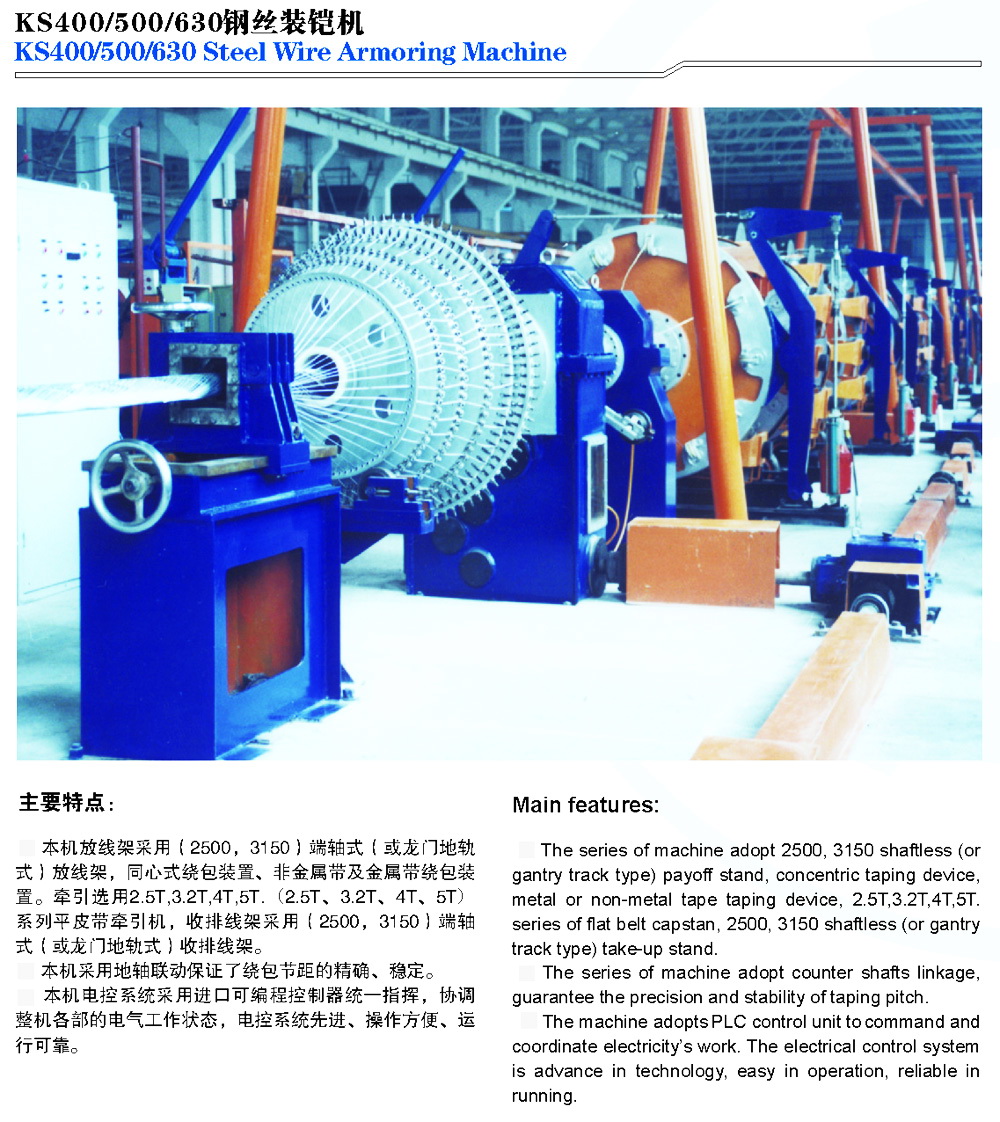 KS400/500/630钢丝装铠机
KS400/500/630 Steel Wire Armoring Machine

主要特点：

本机放线架采用（2500，3150）端轴式（或龙门地轨式）放线架，同心式绕包装置、非金属带及金属带绕包装置。牵引选用2.5T,3.2T,4T,5T.（2.5T、3.2T、4T、5T）系列平皮带牵引机，收排线架采用（2500，3150）端轴式（或龙门地轨式）收排线架。

本机采用地轴联动保证了绕包节距的精确、稳定。

本机电控系统采用进口可编程控制器统一指挥，协调整机各部的电气工作状态，电控系统先进、操作方便、运行可靠。

Main features:

The series of machine adopt 2500, 3150 shaftless (or gantry track type) payoff stand, concentric taping device, metal or non-metal tape taping device, 2.5T,3.2T,4T,5T. series of flat belt capstan, 2500, 3150 shaftless (or gantry track type) take-up stand.

The series of machine adopt counter shafts linkage, guarantee the precision and stability of taping pitch.

The machine adopts PLC control unit to command and coordinate electricity's work. The electrical control system is advance in technology, easy in operation, reliable in running.